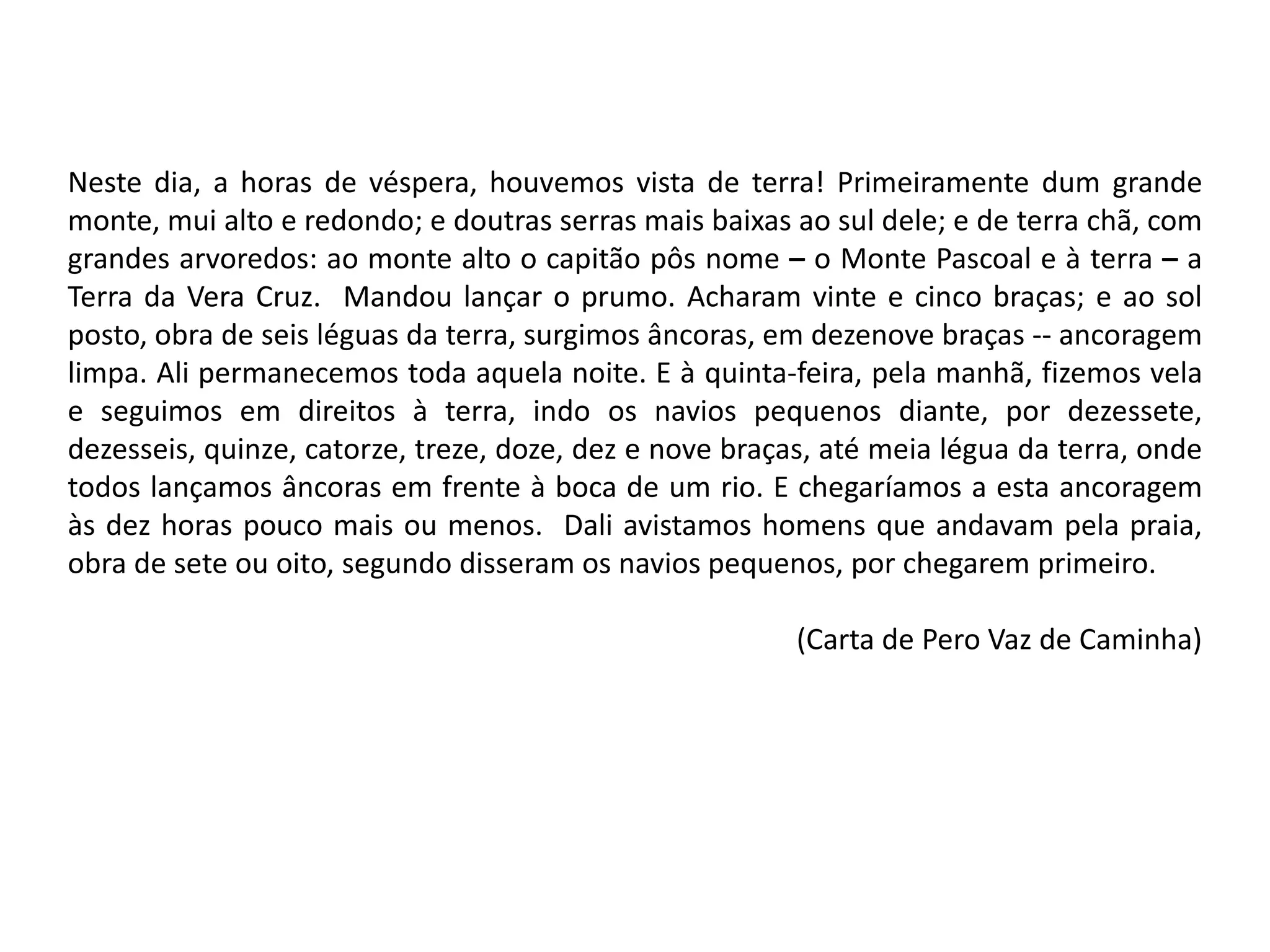 Neste dia, a horas de véspera, houvemos vista de terra! Primeiramente dum grande monte, mui alto e redondo; e doutras serras mais baixas ao sul dele; e de terra chã, com grandes arvoredos: ao monte alto o capitão pôs nome – o Monte Pascoal e à terra – a Terra da Vera Cruz. Mandou lançar o prumo. Acharam vinte e cinco braças; e ao sol posto, obra de seis léguas da terra, surgimos âncoras, em dezenove braças -- ancoragem limpa. Ali permanecemos toda aquela noite. E à quinta-feira, pela manhã, fizemos vela e seguimos em direitos à terra, indo os navios pequenos diante, por dezessete, dezesseis, quinze, catorze, treze, doze, dez e nove braças, até meia légua da terra, onde todos lançamos âncoras em frente à boca de um rio. E chegaríamos a esta ancoragem às dez horas pouco mais ou menos. Dali avistamos homens que andavam pela praia, obra de sete ou oito, segundo disseram os navios pequenos, por chegarem primeiro.

(Carta de Pero Vaz de Caminha)